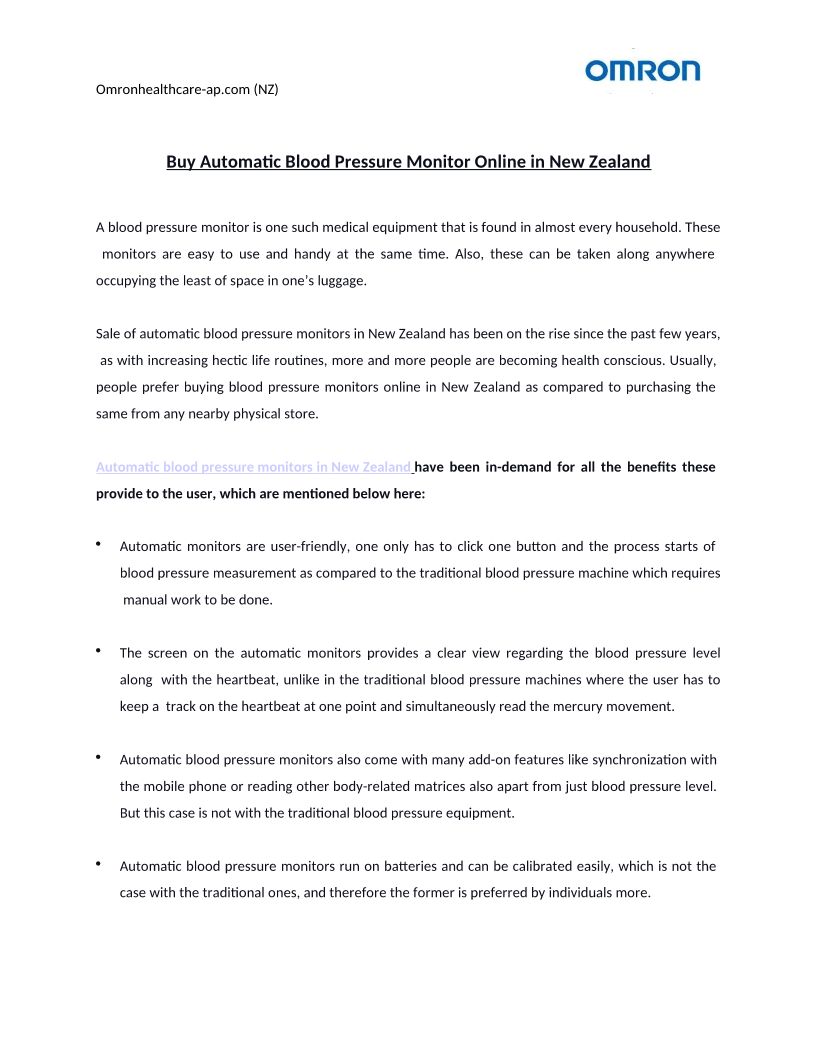 Omronhealthcare-ap.com (NZ)

OMRON

Buy Automatic Blood Pressure Monitor Online in New Zealand

A blood pressure monitor is one such medical equipment that is found in almost every household. These monitors are easy to use and handy at the same time. Also, these can be taken along anywhere occupying the least of space in one's luggage.

Sale of automatic blood pressure monitors in New Zealand has been on the rise since the past few years, as with increasing hectic life routines, more and more people are becoming health conscious. Usually, people prefer buying blood pressure monitors online in New Zealand as compared to purchasing the same from any nearby physical store.

Automatic blood pressure monitors in New Zealand have been in-demand for all the benefits these provide to the user, which are mentioned below here:

• Automatic monitors are user-friendly, one only has to click one button and the process starts of blood pressure measurement as compared to the traditional blood pressure machine which requires manual work to be done.

• The screen on the automatic monitors provides a clear view regarding the blood pressure level along with the heartbeat, unlike in the traditional blood pressure machines where the user has to keep a track on the heartbeat at one point and simultaneously read the mercury movement.

• Automatic blood pressure monitors also come with many add-on features like synchronization with the mobile phone or reading other body-related matrices also apart from just blood pressure level. But this case is not with the traditional blood pressure equipment.

• Automatic blood pressure monitors run on batteries and can be calibrated easily, which is not the case with the traditional ones, and therefore the former is preferred by individuals more.